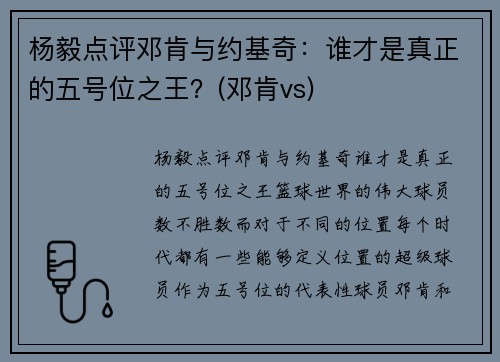 杨毅点评邓肯与约基奇：谁才是真正的五号位之王？(邓肯vs)

杨毅点评邓肯与约基奇谁才是真正的五号位之王篮球世界的伟大球员数不胜数而对于不同的位置每个时代都有一些能够定义位置的超级球员作为五号位的代表性球员邓肯和